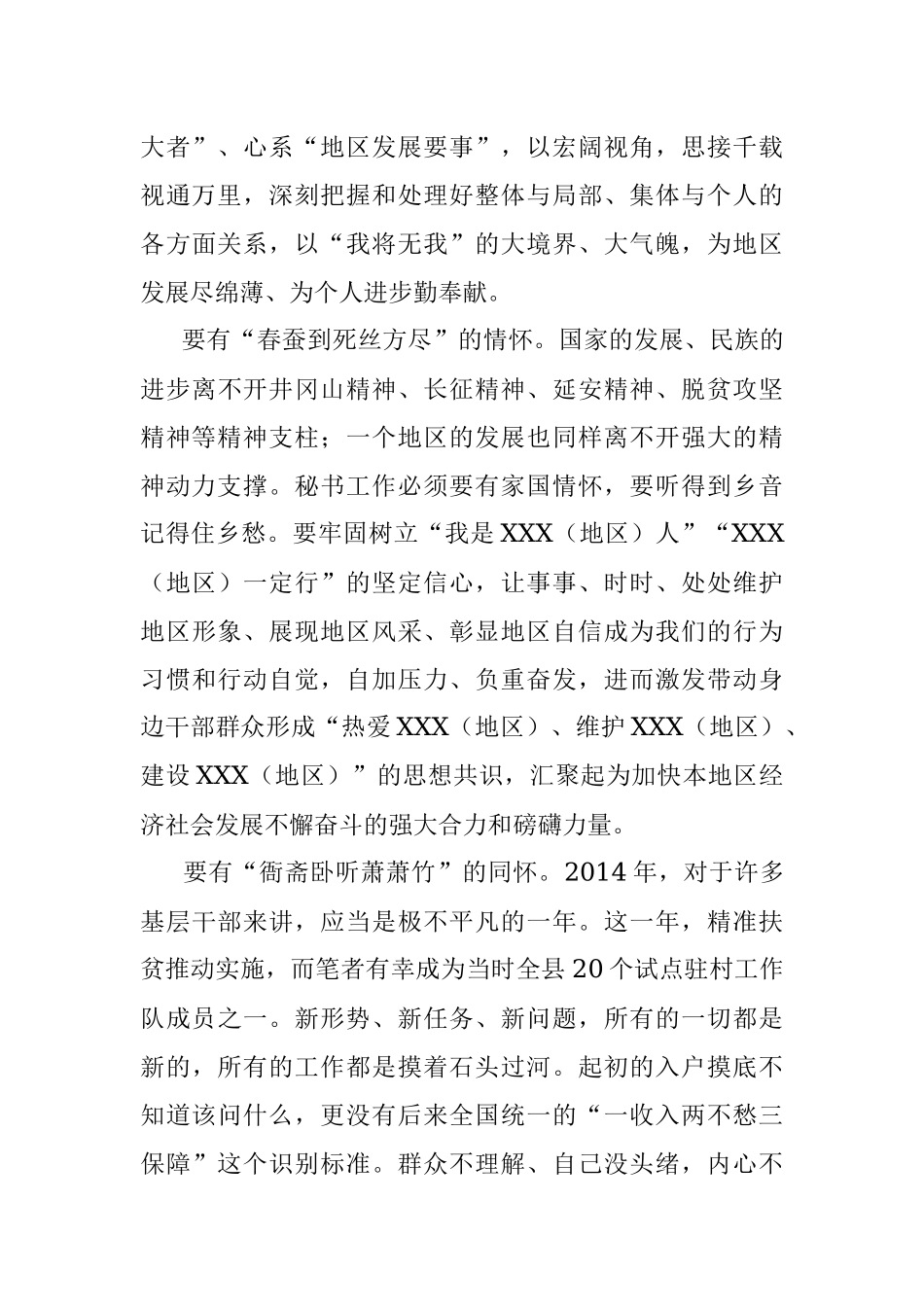 大者”、心系“地区发展要事”，以宏阔视角，思接千载视通万里，深刻把握和处理好整体与局部、集体与个人的各方面关系，以“我将无我”的大境界、大气魄，为地区发展尽绵薄、为个人进步勤奉献。

要有“春蚕到死丝方尽”的情怀。国家的发展、民族的进步离不开井冈山精神、长征精神、延安精神、脱贫攻坚精神等精神支柱；一个地区的发展也同样离不开强大的精神动力支撑。秘书工作必须要有家国情怀，要听得到乡音记得住乡愁。要牢固树立“我是XXX（地区）人”“XXX（地区）一定行”的坚定信心，让事事、时时、处处维护地区形象、展现地区风采、彰显地区自信成为我们的行为习惯和行动自觉，自加压力、负重奋发，进而激发带动身边干部群众形成“热爱XXX（地区）、维护XXX（地区）、建设XXX（地区）”的思想共识，汇聚起为加快本地区经济社会发展不懈奋斗的强大合力和磅礴力量。

要有“衙斋卧听萧萧竹”的同怀。2014年，对于许多基层干部来讲，应当是极不平凡的一年。这一年，精准扶贫推动实施，而笔者有幸成为当时全县20个试点驻村工作队成员之一。新形势、新任务、新问题，所有的一切都是新的，所有的工作都是摸着石头过河。起初的入户摸底不知道该问什么，更没有后来全国统一的“一收入两不愁三保障”这个识别标准。群众不理解、自己没头绪，内心不